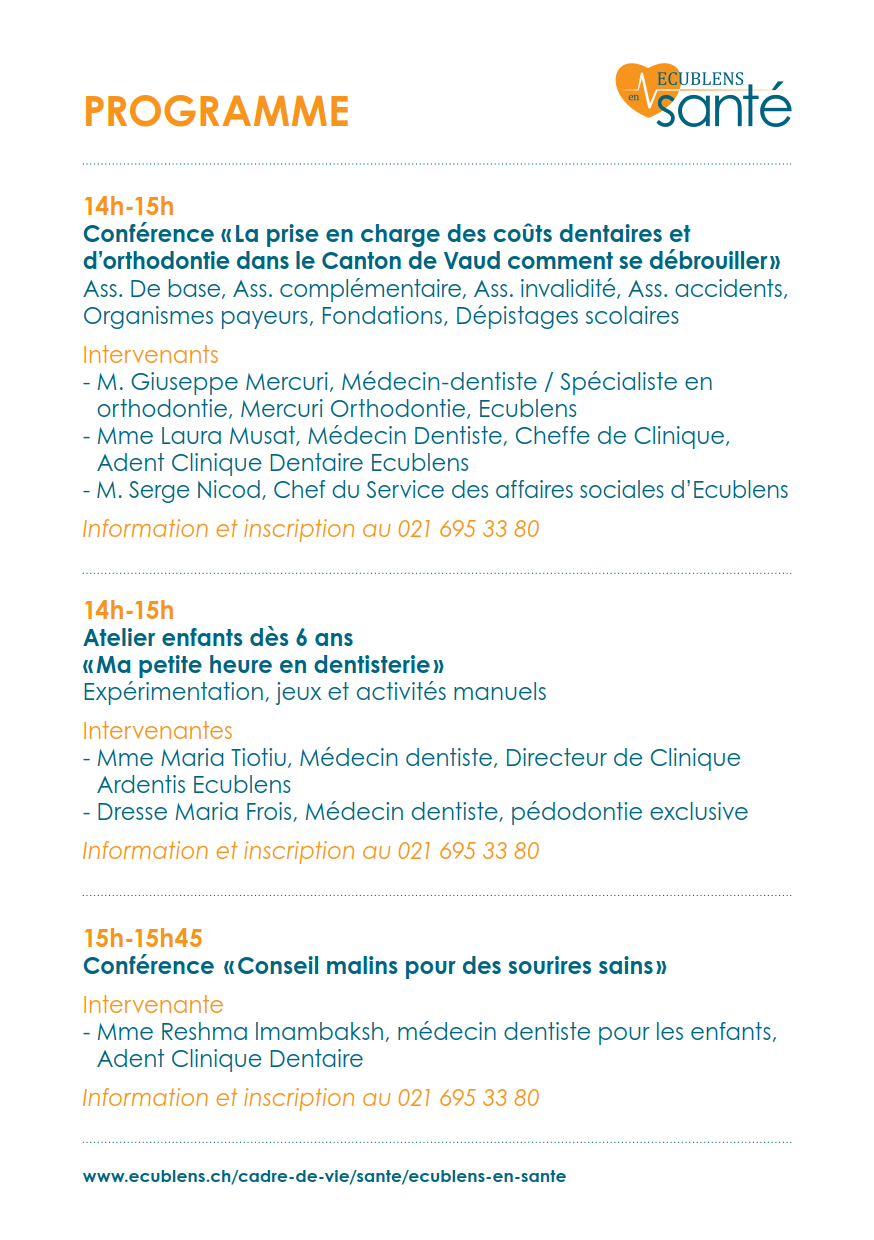 PROGRAMME

ECUBLENS en santé

14h-15h
Conférence «La prise en charge des coûts dentaires et d'orthodontie dans le Canton de Vaud comment se débrouiller»
Ass. De base, Ass. complémentaire, Ass. invalidité, Ass. accidents, Organismes payeurs, Fondations, Dépistages scolaires

Intervenants
- M. Giuseppe Mercuri, Médecin-dentiste / Spécialiste en orthodontie, Mercuri Orthodontie, Ecublens
- Mme Laura Musat, Médecin Dentiste, Cheffe de Clinique, Adent Clinique Dentaire Ecublens
- M. Serge Nicod, Chef du Service des affaires sociales d'Ecublens

Information et inscription au 021 695 33 80

14h-15h
Atelier enfants dès 6 ans
«Ma petite heure en dentisterie»
Expérimentation, jeux et activités manuels

Intervenantes
- Mme Maria Tiotiu, Médecin dentiste, Directeur de Clinique Ardentis Ecublens
- Dresse Maria Frois, Médecin dentiste, pédodontie exclusive

Information et inscription au 021 695 33 80

15h-15h45
Conférence «Conseil malins pour des sourires sains»

Intervenante
- Mme Reshma Imambaksh, médecin dentiste pour les enfants, Adent Clinique Dentaire

Information et inscription au 021 695 33 80

www.ecublens.ch/cadre-de-vie/sante/ecublens-en-sante